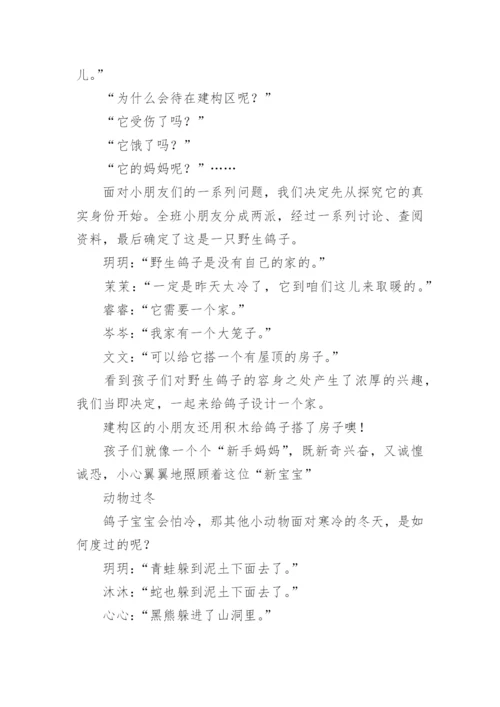 儿。”

“为什么会待在建构区呢？”

“它受伤了吗？”

“它饿了吗？”

“它的妈妈呢？”……

面对小朋友们的一系列问题，我们决定先从探究它的真实身份开始。全班小朋友分成两派，经过一系列讨论、查阅资料，最后确定了这是一只野生鸽子。

玥玥：“野生鸽子是没有自己的家的。”

茉茉：“一定是昨天太冷了，它到咱们这儿来取暖的。”

睿睿：“它需要一个家。”

岑岑：“我家有一个大笼子。”

文文：“可以给它搭一个有屋顶的房子。”

看到孩子们对野生鸽子的容身之处产生了浓厚的兴趣，我们当即决定，一起来给鸽子设计一个家。

建构区的小朋友还用积木给鸽子搭了房子噢！

孩子们就像一个个“新手妈妈”，既新奇兴奋，又诚惶诚恐，小心翼翼地照顾着这位“新宝宝”

动物过冬

鸽子宝宝会怕冷，那其他小动物面对寒冷的冬天，是如何度过的呢？

玥玥：“青蛙躲到泥土下面去了。”

沐沐：“蛇也躲到泥土下面去了。”

心心：“黑熊躲进了山洞里。”